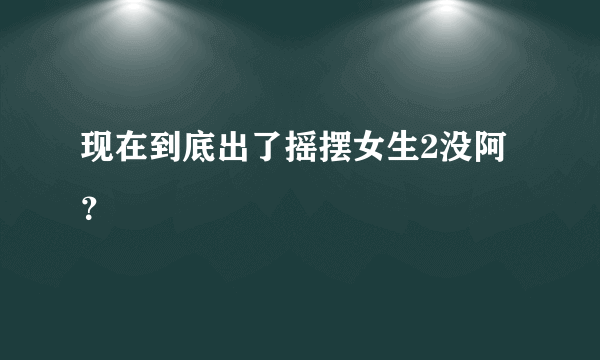 现在到底出了摇摆女生2没阿？